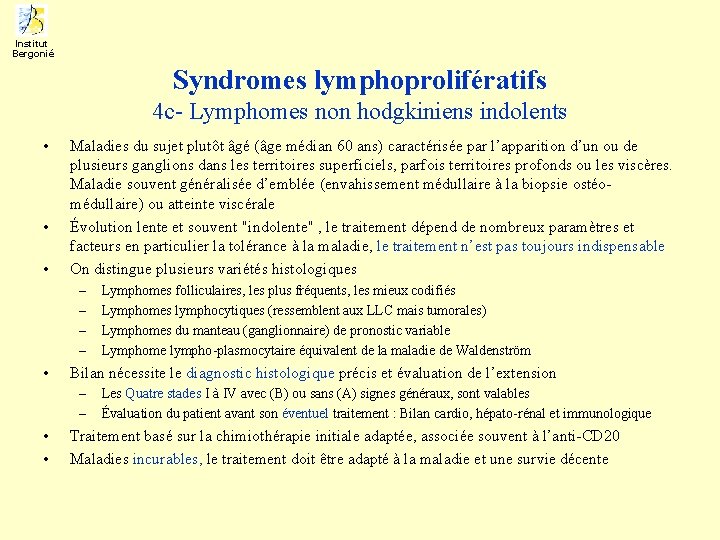 Institut Bergonié

Syndromes lymphoprolifératifs
4c- Lymphomes non hodgkiniens indolents

• Maladies du sujet plutôt âgé (âge médian 60 ans) caractérisée par l'apparition d'un ou de plusieurs ganglions dans les territoires superficiels, parfois territoires profonds ou les viscères. Maladie souvent généralisée d'emblée (envahissement médullaire à la biopsie ostéo-médullaire) ou atteinte viscérale
• Évolution lente et souvent "indolente" , le traitement dépend de nombreux paramètres et facteurs en particulier la tolérance à la maladie, le traitement n'est pas toujours indispensable
• On distingue plusieurs variétés histologiques
– Lymphomes folliculaires, les plus fréquents, les mieux codifiés
– Lymphomes lymphocytiques (ressemblent aux LLC mais tumorales)
– Lymphomes du manteau (ganglionnaire) de pronostic variable
– Lymphome lympho-plasmocytaire équivalent de la maladie de Waldenström
• Bilan nécessite le diagnostic histologique précis et évaluation de l'extension
– Les Quatre stades I à IV avec (B) ou sans (A) signes généraux, sont valables
– Évaluation du patient avant son éventuel traitement : Bilan cardio, hépato-rénal et immunologique
• Traitement basé sur la chimiothérapie initiale adaptée, associée souvent à l'anti-CD20
• Maladies incurables, le traitement doit être adapté à la maladie et une survie décente